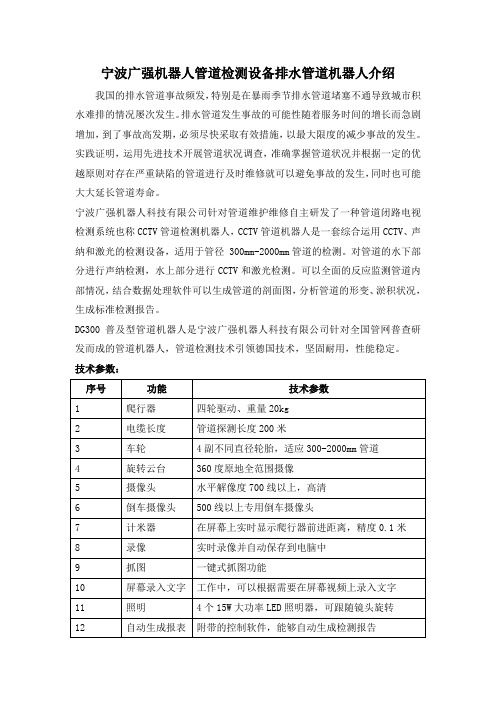 宁波广强机器人管道检测设备排水管道机器人介绍

我国的排水管道事故频发，特别是在暴雨季节排水管道堵塞不通导致城市积水难排的情况屡次发生。排水管道发生事故的可能性随着服务时间的增长而急剧增加，到了事故高发期，必须尽快采取有效措施，以最大限度的减少事故的发生。实践证明，运用先进技术开展管道状况调查，准确掌握管道状况并根据一定的优越原则对存在严重缺陷的管道进行及时维修就可以避免事故的发生，同时也可能大大延长管道寿命。

宁波广强机器人科技有限公司针对管道维护维修自主研发了一种管道闭路电视检测系统也称 CCTV 管道检测机器人，CCTV 管道机器人是一套综合运用 CCTV、声纳和激光的检测设备，适用于管径 300mm-2000mm 管道的检测。对管道的水下部分进行声纳检测，水上部分进行 CCTV 和激光检测。可以全面的反应监测管道内部情况，结合数据处理软件可以生成管道的剖面图，分析管道的形变、淤积状况，生成标准检测报告。

DG300 普及型管道机器人是宁波广强机器人科技有限公司针对全国管网普查研发而成的管道机器人，管道检测技术引领德国技术，坚固耐用，性能稳定。

技术参数：

| 序号 | 功能 | 技术参数 |
|---|---|---|
| 1 | 爬行器 | 四轮驱动、重量 20kg |
| 2 | 电缆长度 | 管道探测长度 200 米 |
| 3 | 车轮 | 4 副不同直径轮胎，适应 300-2000mm 管道 |
| 4 | 旋转云台 | 360 度原地全范围摄像 |
| 5 | 摄像头 | 水平解像度 700 线以上，高清 |
| 6 | 倒车摄像头 | 500 线以上专用倒车摄像头 |
| 7 | 计米器 | 在屏幕上实时显示爬行器前进距离，精度 0.1 米 |
| 8 | 录像 | 实时录像并自动保存到电脑中 |
| 9 | 抓图 | 一键式抓图功能 |
| 10 | 屏幕录入文字 | 工作中，可以根据需要在屏幕视频上录入文字 |
| 11 | 照明 | 4 个 15W 大功率 LED 照明器，可跟随镜头旋转 |
| 12 | 自动生成报表 | 附带的控制软件，能够自动生成检测报告 |